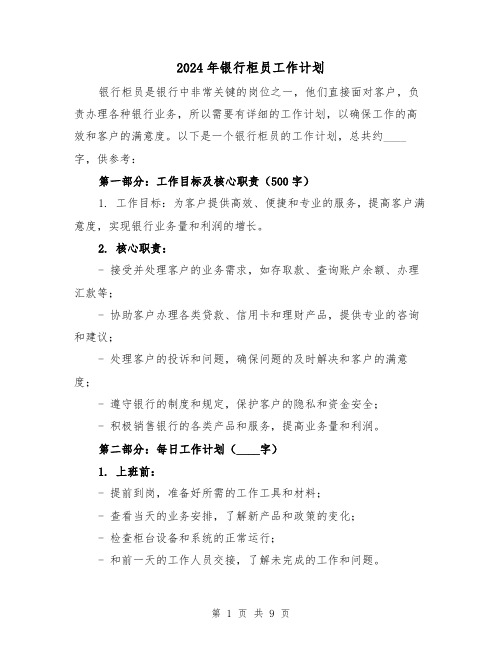 2024年银行柜员工作计划

银行柜员是银行中非常关键的岗位之一，他们直接面对客户，负责办理各种银行业务，所以需要有详细的工作计划，以确保工作的高效和客户的满意度。以下是一个银行柜员的工作计划，总共约____字，供参考：

第一部分：工作目标及核心职责（500字）

1. 工作目标：为客户提供高效、便捷和专业的服务，提高客户满意度，实现银行业务量和利润的增长。

2. 核心职责：

- 接受并处理客户的业务需求，如存取款、查询账户余额、办理汇款等；

- 协助客户办理各类贷款、信用卡和理财产品，提供专业的咨询和建议；

- 处理客户的投诉和问题，确保问题的及时解决和客户的满意度；

- 遵守银行的制度和规定，保护客户的隐私和资金安全；

- 积极销售银行的各类产品和服务，提高业务量和利润。

第二部分：每日工作计划（____字）

1. 上班前：

- 提前到岗，准备好所需的工作工具和材料；

- 查看当天的业务安排，了解新产品和政策的变化；

- 检查柜台设备和系统的正常运行；

- 和前一天的工作人员交接，了解未完成的工作和问题。

第 1 页 共 9 页